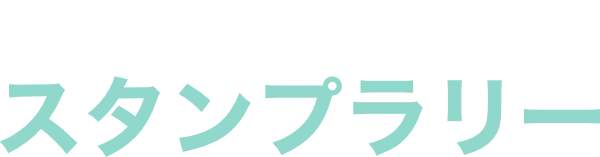 スタンプラリー